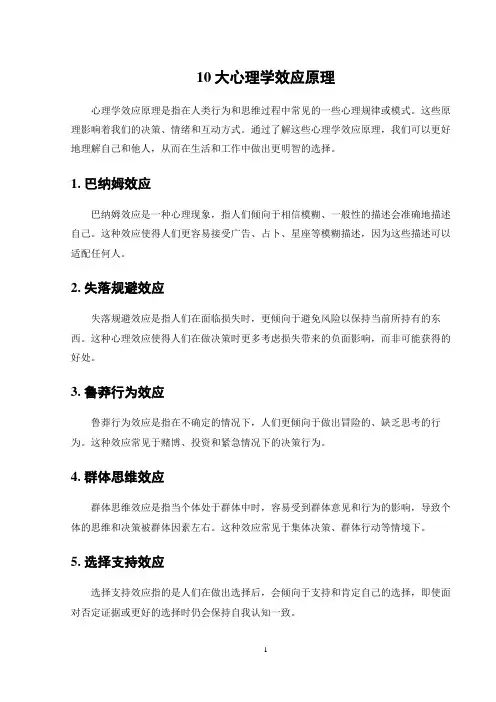 10 大心理学效应原理

心理学效应原理是指在人类行为和思维过程中常见的一些心理规律或模式。这些原理影响着我们的决策、情绪和互动方式。通过了解这些心理学效应原理，我们可以更好地理解自己和他人，从而在生活和工作中做出更明智的选择。

1. 巴纳姆效应

巴纳姆效应是一种心理现象，指人们倾向于相信模糊、一般性的描述会准确地描述自己。这种效应使得人们更容易接受广告、占卜、星座等模糊描述，因为这些描述可以适配任何人。

2. 失落规避效应

失落规避效应是指人们在面临损失时，更倾向于避免风险以保持当前所持有的东西。这种心理效应使得人们在做决策时更多考虑损失带来的负面影响，而非可能获得的好处。

3. 鲁莽行为效应

鲁莽行为效应是指在不确定的情况下，人们更倾向于做出冒险的、缺乏思考的行为。这种效应常见于赌博、投资和紧急情况下的决策行为。

4. 群体思维效应

群体思维效应是指当个体处于群体中时，容易受到群体意见和行为的影响，导致个体的思维和决策被群体因素左右。这种效应常见于集体决策、群体行动等情境下。

5. 选择支持效应

选择支持效应指的是人们在做出选择后，会倾向于支持和肯定自己的选择，即使面对否定证据或更好的选择时仍会保持自我认知一致。

1